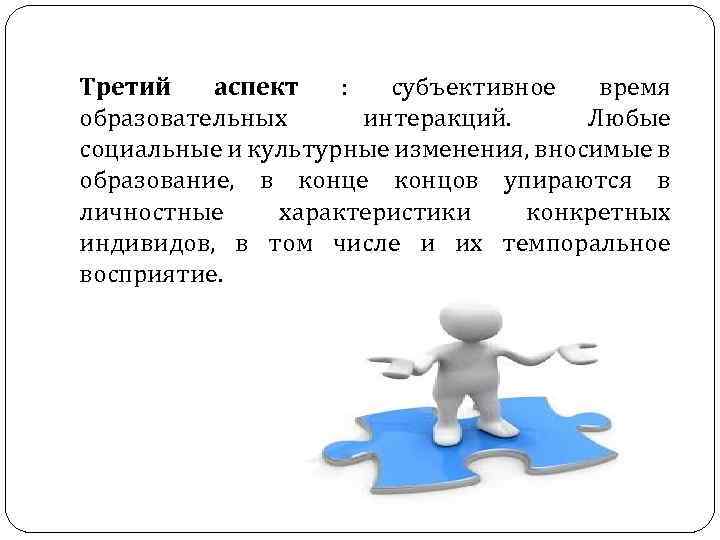 Третий аспект : субъективное время образовательных интеракций. Любые социальные и культурные изменения, вносимые в образование, в конце концов упираются в личностные характеристики конкретных индивидов, в том числе и их темпоральное восприятие.